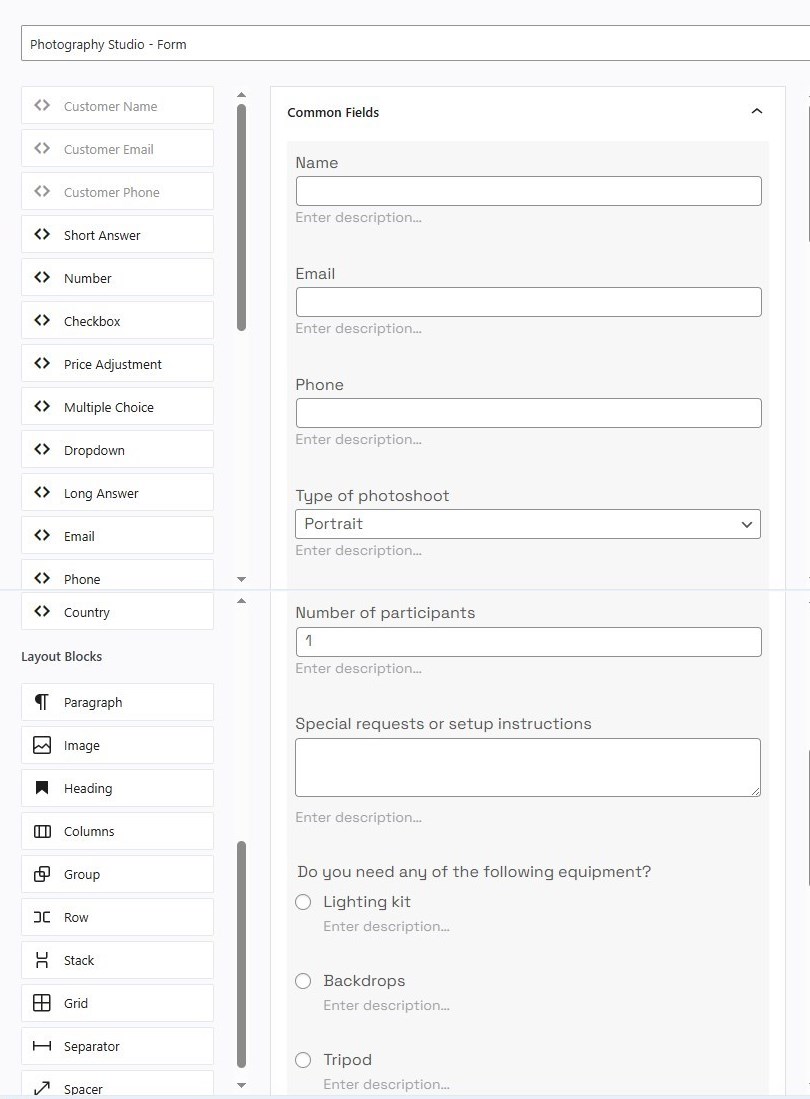 Photography Studio - Form

Customer Name
Customer Email
Customer Phone
Short Answer
Number
Checkbox
Price Adjustment
Multiple Choice
Dropdown
Long Answer
Email
Phone
Country

Layout Blocks

Paragraph
Image
Heading
Columns
Group
Row
Stack
Grid
Separator
Spacer

Common Fields

Name

Enter description...

Email

Enter description...

Phone

Enter description...

Type of photoshoot

Portrait

Enter description...

Number of participants

1

Enter description...

Special requests or setup instructions

Enter description...

Do you need any of the following equipment?

Lighting kit
Enter description...

Backdrops
Enter description...

Tripod
Enter description...